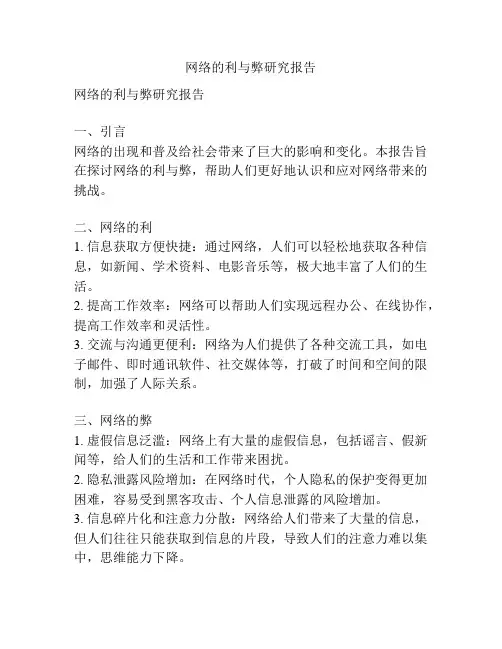 网络的利与弊研究报告

网络的利与弊研究报告

一、引言
网络的出现和普及给社会带来了巨大的影响和变化。本报告旨在探讨网络的利与弊，帮助人们更好地认识和应对网络带来的挑战。

二、网络的利
1. 信息获取方便快捷：通过网络，人们可以轻松地获取各种信息，如新闻、学术资料、电影音乐等，极大地丰富了人们的生活。
2. 提高工作效率：网络可以帮助人们实现远程办公、在线协作，提高工作效率和灵活性。
3. 交流与沟通更便利：网络为人们提供了各种交流工具，如电子邮件、即时通讯软件、社交媒体等，打破了时间和空间的限制，加强了人际关系。

三、网络的弊
1. 虚假信息泛滥：网络上有大量的虚假信息，包括谣言、假新闻等，给人们的生活和工作带来困扰。
2. 隐私泄露风险增加：在网络时代，个人隐私的保护变得更加困难，容易受到黑客攻击、个人信息泄露的风险增加。
3. 信息碎片化和注意力分散：网络给人们带来了大量的信息，但人们往往只能获取到信息的片段，导致人们的注意力难以集中，思维能力下降。